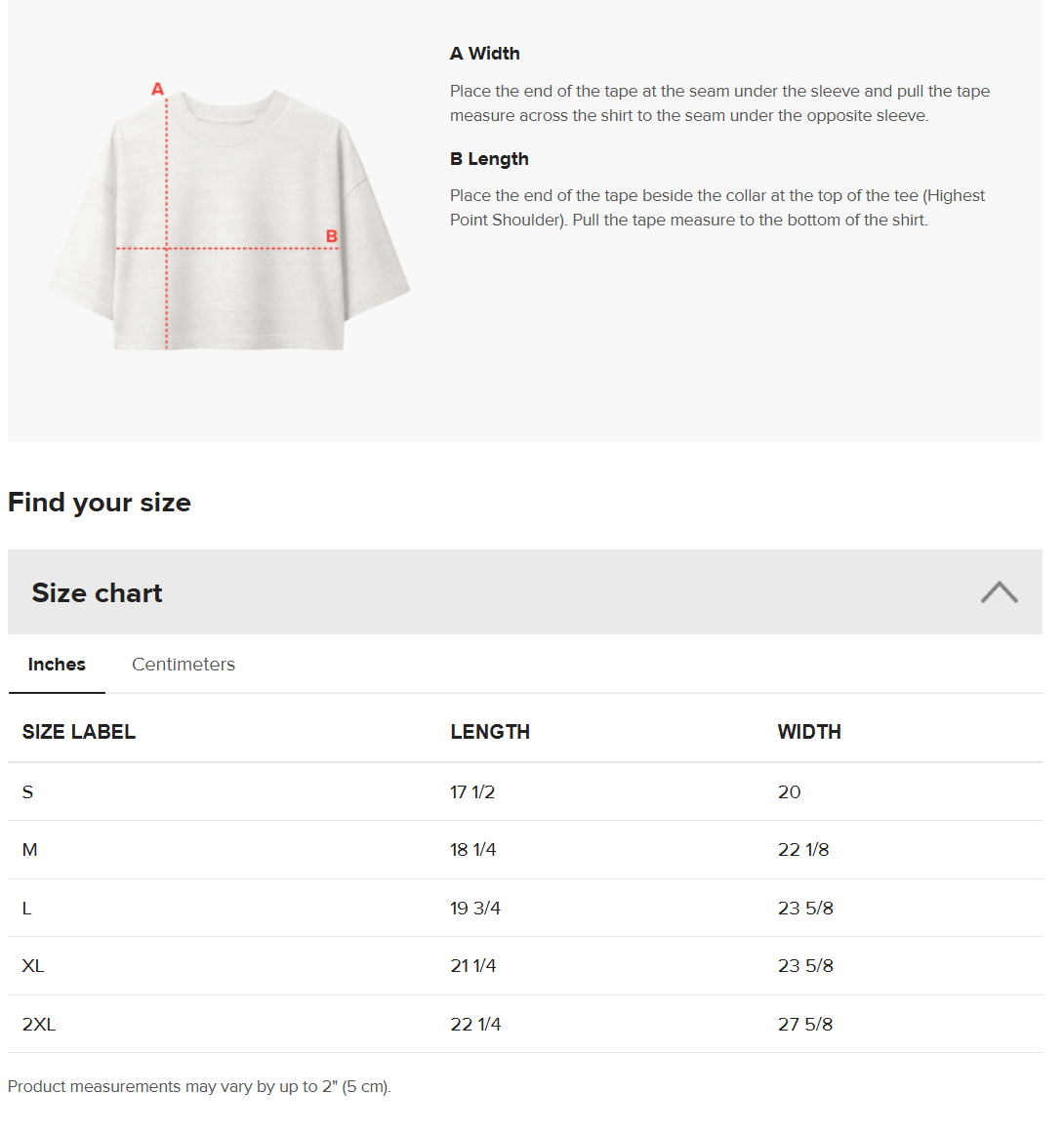 A

B

A Width

Place the end of the tape at the seam under the sleeve and pull the tape measure across the shirt to the seam under the opposite sleeve.

B Length

Place the end of the tape beside the collar at the top of the tee (Highest Point Shoulder). Pull the tape measure to the bottom of the shirt.

Find your size

Size chart

Inches Centimeters

| SIZE LABEL | LENGTH | WIDTH |
|---|---|---|
| S | 17 1/2 | 20 |
| M | 18 1/4 | 22 1/8 |
| L | 19 3/4 | 23 5/8 |
| XL | 21 1/4 | 23 5/8 |
| 2XL | 22 1/4 | 27 5/8 |

Product measurements may vary by up to 2" (5 cm).